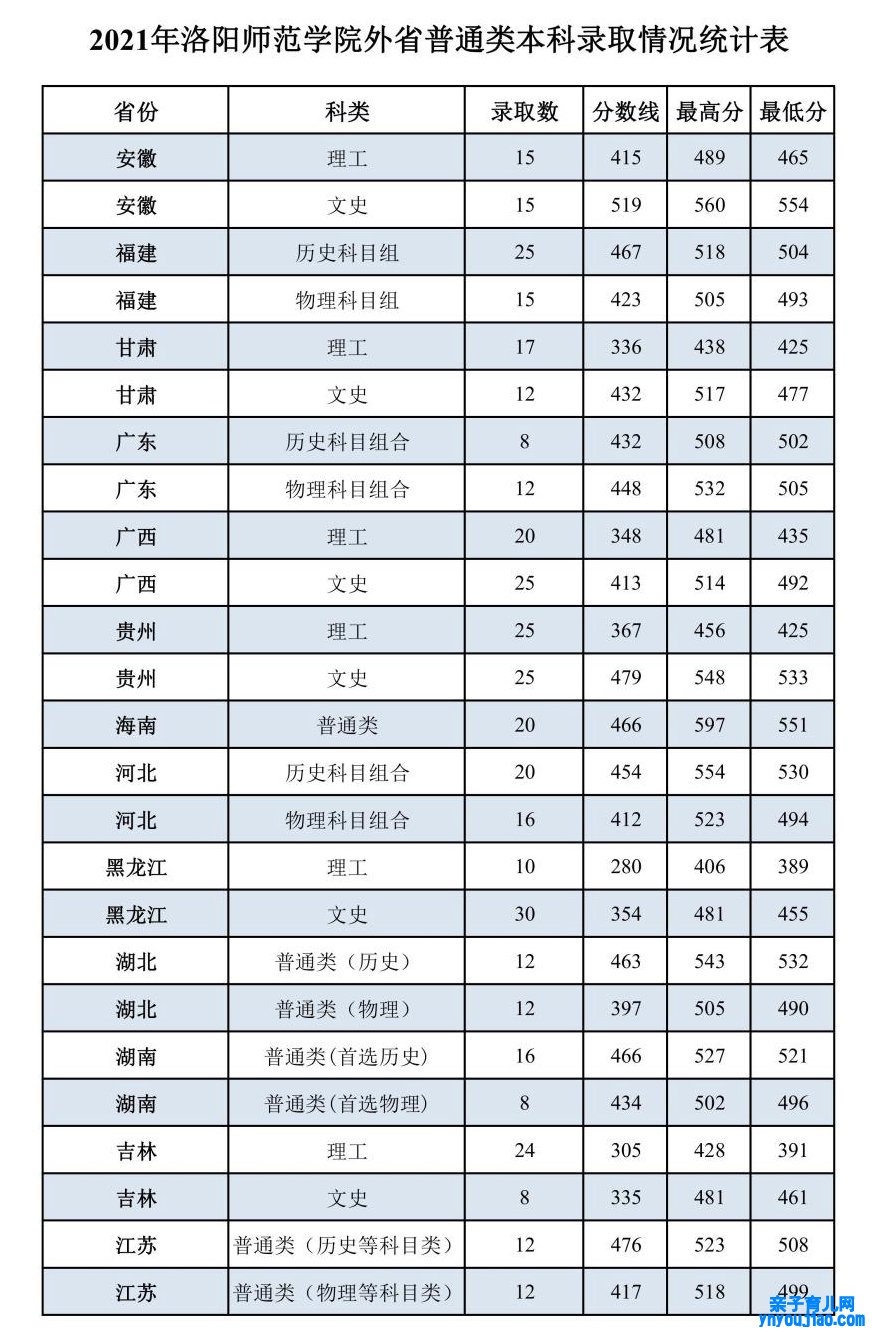 2021年洛阳师范学院外省普通类本科录取情况统计表

| 省份 | 科类 | 录取数 | 分数线 | 最高分 | 最低分 |
|---|---|---|---|---|---|
| 安徽 | 理工 | 15 | 415 | 489 | 465 |
| 安徽 | 文史 | 15 | 519 | 560 | 554 |
| 福建 | 历史科目组 | 25 | 467 | 518 | 504 |
| 福建 | 物理科目组 | 15 | 423 | 505 | 493 |
| 甘肃 | 理工 | 17 | 336 | 438 | 425 |
| 甘肃 | 文史 | 12 | 432 | 517 | 477 |
| 广东 | 历史科目组合 | 8 | 432 | 508 | 502 |
| 广东 | 物理科目组合 | 12 | 448 | 532 | 505 |
| 广西 | 理工 | 20 | 348 | 481 | 435 |
| 广西 | 文史 | 25 | 413 | 514 | 492 |
| 贵州 | 理工 | 25 | 367 | 456 | 425 |
| 贵州 | 文史 | 25 | 479 | 548 | 533 |
| 海南 | 普通类 | 20 | 466 | 597 | 551 |
| 河北 | 历史科目组合 | 20 | 454 | 554 | 530 |
| 河北 | 物理科目组合 | 16 | 412 | 523 | 494 |
| 黑龙江 | 理工 | 10 | 280 | 406 | 389 |
| 黑龙江 | 文史 | 30 | 354 | 481 | 455 |
| 湖北 | 普通类（历史） | 12 | 463 | 543 | 532 |
| 湖北 | 普通类（物理） | 12 | 397 | 505 | 490 |
| 湖南 | 普通类(首选历史) | 16 | 466 | 527 | 521 |
| 湖南 | 普通类(首选物理) | 8 | 434 | 502 | 496 |
| 吉林 | 理工 | 24 | 305 | 428 | 391 |
| 吉林 | 文史 | 8 | 335 | 481 | 461 |
| 江苏 | 普通类（历史等科目类） | 12 | 476 | 523 | 508 |
| 江苏 | 普通类（物理等科目类） | 12 | 417 | 518 | 499 |

亲子育儿网
ynyoujiao.com